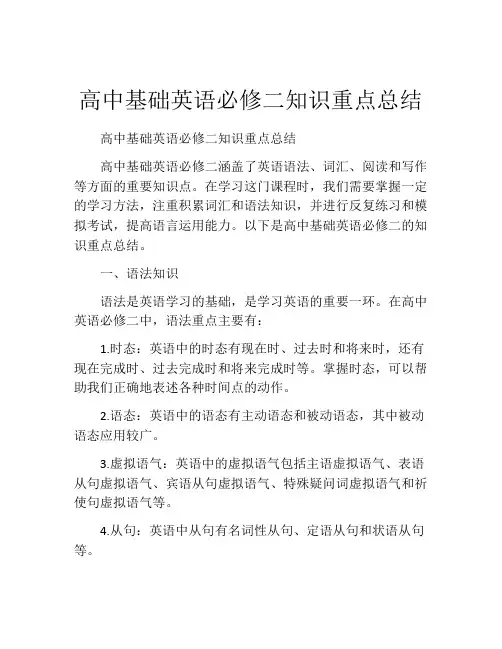 高中基础英语必修二知识重点总结

高中基础英语必修二知识重点总结

高中基础英语必修二涵盖了英语语法、词汇、阅读和写作等方面的重要知识点。在学习这门课程时，我们需要掌握一定的学习方法，注重积累词汇和语法知识，并进行反复练习和模拟考试，提高语言运用能力。以下是高中基础英语必修二的知识重点总结。

一、语法知识

语法是英语学习的基础，是学习英语的重要一环。在高中英语必修二中，语法重点主要有：

1.时态：英语中的时态有现在时、过去时和将来时，还有现在完成时、过去完成时和将来完成时等。掌握时态，可以帮助我们正确地表述各种时间点的动作。

2.语态：英语中的语态有主动语态和被动语态，其中被动语态应用较广。

3.虚拟语气：英语中的虚拟语气包括主语虚拟语气、表语从句虚拟语气、宾语从句虚拟语气、特殊疑问词虚拟语气和祈使句虚拟语气等。

4.从句：英语中从句有名词性从句、定语从句和状语从句等。